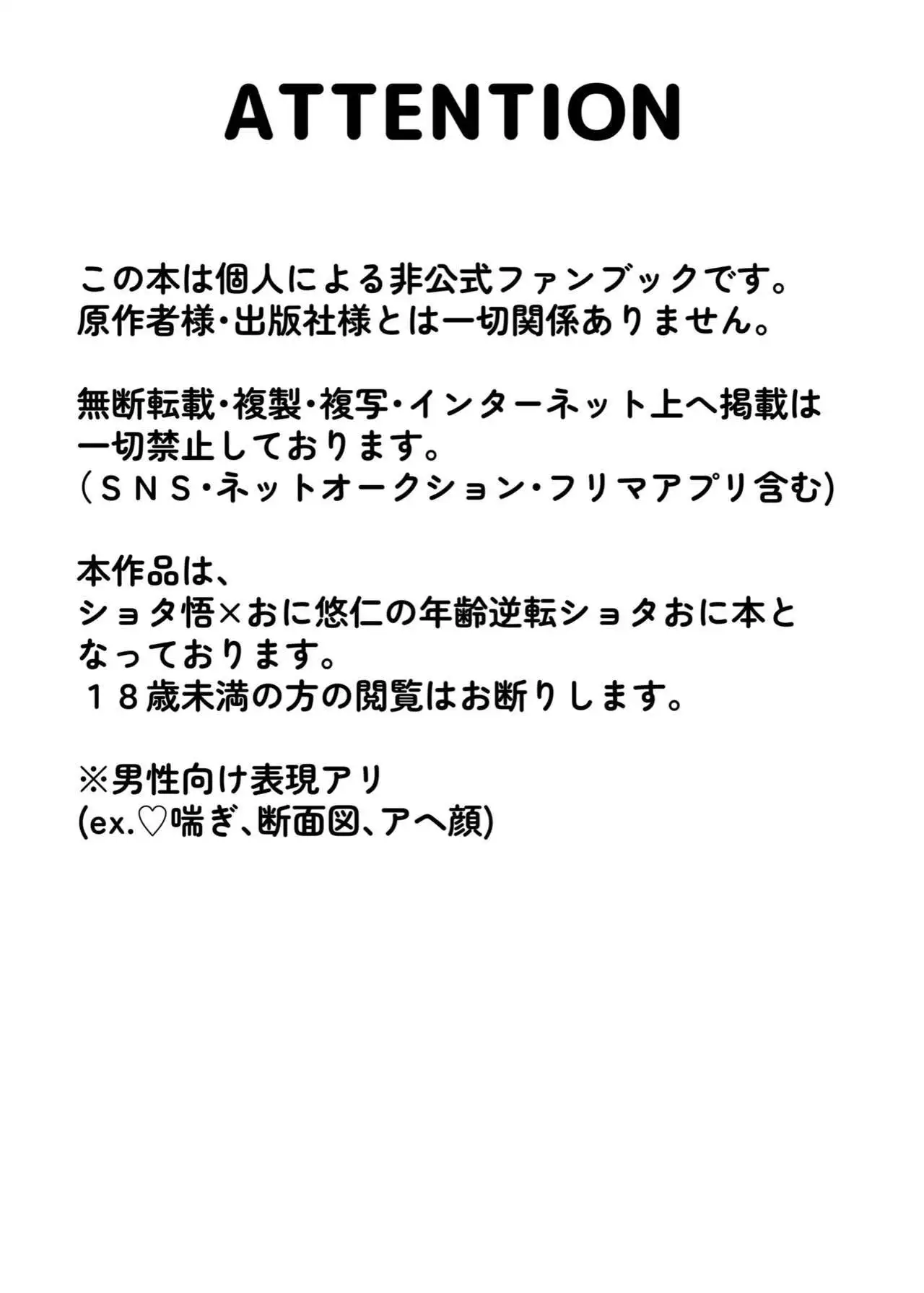 ATTENTION

この本は個人による非公式ファンブックです。
原作者様・出版社様とは一切関係ありません。

無断転載・複製・複写・インターネット上へ掲載は
一切禁止しております。
（ＳＮＳ・ネットオークション・フリマアプリ含む)

本作品は、
ショタ悟×おに悠仁の年齢逆転ショタおに本と
なっております。
１８歳未満の方の閲覧はお断りします。

※男性向け表現アリ
(ex.♡喘ぎ、断面図、アヘ顔)